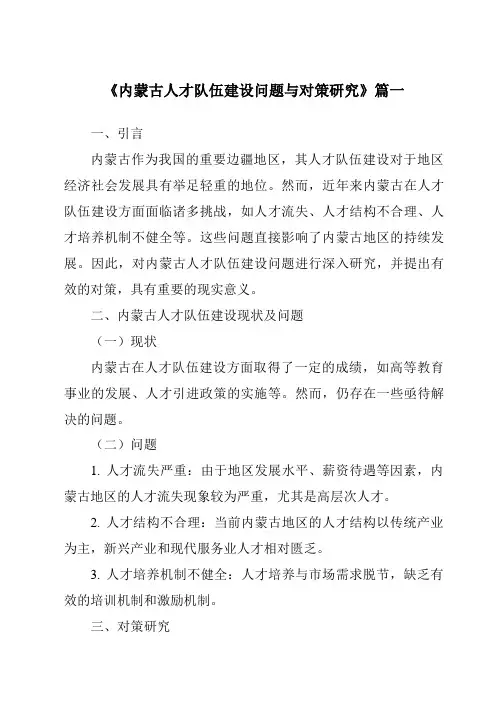 《内蒙古人才队伍建设问题与对策研究》篇一

一、引言

内蒙古作为我国的重要边疆地区，其人才队伍建设对于地区经济社会发展具有举足轻重的地位。然而，近年来内蒙古在人才队伍建设方面面临诸多挑战，如人才流失、人才结构不合理、人才培养机制不健全等。这些问题直接影响了内蒙古地区的持续发展。因此，对内蒙古人才队伍建设问题进行深入研究，并提出有效的对策，具有重要的现实意义。

二、内蒙古人才队伍建设现状及问题

（一）现状

内蒙古在人才队伍建设方面取得了一定的成绩，如高等教育事业的发展、人才引进政策的实施等。然而，仍存在一些亟待解决的问题。

（二）问题

1. 人才流失严重：由于地区发展水平、薪资待遇等因素，内蒙古地区的人才流失现象较为严重，尤其是高层次人才。

2. 人才结构不合理：当前内蒙古地区的人才结构以传统产业为主，新兴产业和现代服务业人才相对匮乏。

3. 人才培养机制不健全：人才培养与市场需求脱节，缺乏有效的培训机制和激励机制。

三、对策研究